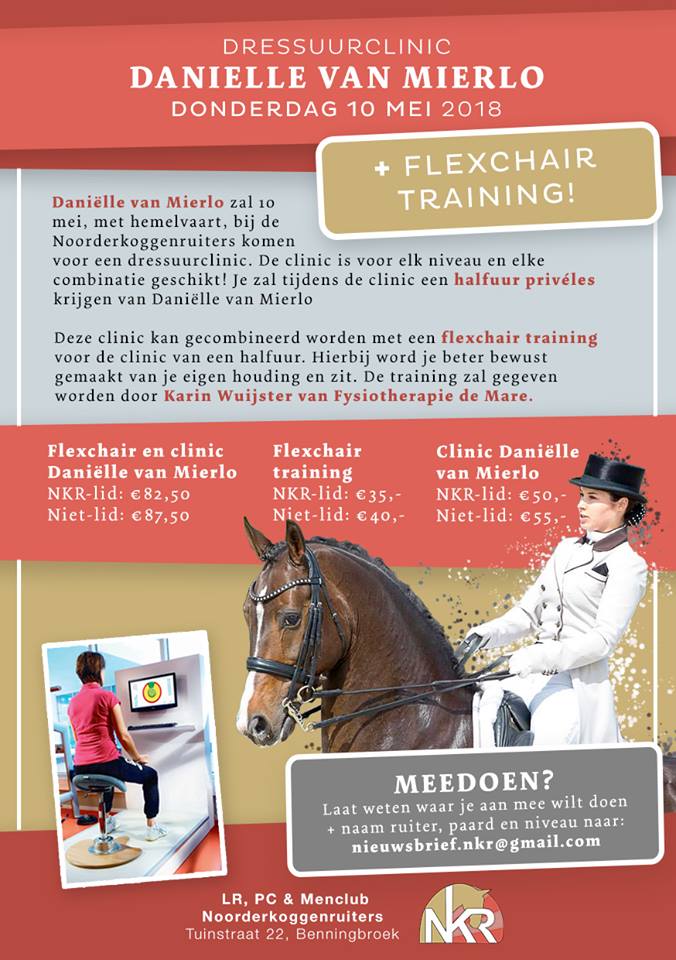 DRESSUURCLINIC
DANIELLE VAN MIERLO
DONDERDAG 10 MEI 2018

+ FLEXCHAIR TRAINING!

Daniëlle van Mierlo zal 10 mei, met hemelvaart, bij de Noorderkoggenruiters komen voor een dressuurclinic. De clinic is voor elk niveau en elke combinatie geschikt! Je zal tijdens de clinic een halfuur privéles krijgen van Daniëlle van Mierlo

Deze clinic kan gecombineerd worden met een flexchair training voor de clinic van een halfuur. Hierbij word je beter bewust gemaakt van je eigen houding en zit. De training zal gegeven worden door Karin Wuijster van Fysiotherapie de Mare.

Flexchair en clinic Daniëlle van Mierlo
NKR-lid: €82,50
Niet-lid: €87,50

Flexchair training
NKR-lid: €35,-
Niet-lid: €40,-

Clinic Daniëlle van Mierlo
NKR-lid: €50,-
Niet-lid: €55,-

MEEDOEN?
Laat weten waar je aan mee wilt doen + naam ruiter, paard en niveau naar:
nieuwsbrief.nkr@gmail.com

LR, PC & Menclub
Noorderkoggenruiters
Tuinstraat 22, Benningbroek

NKR